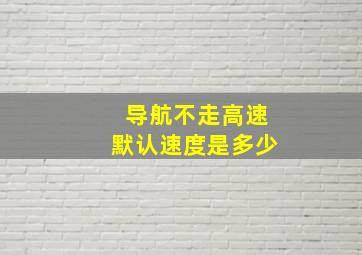 导航不走高速
默认速度是多少